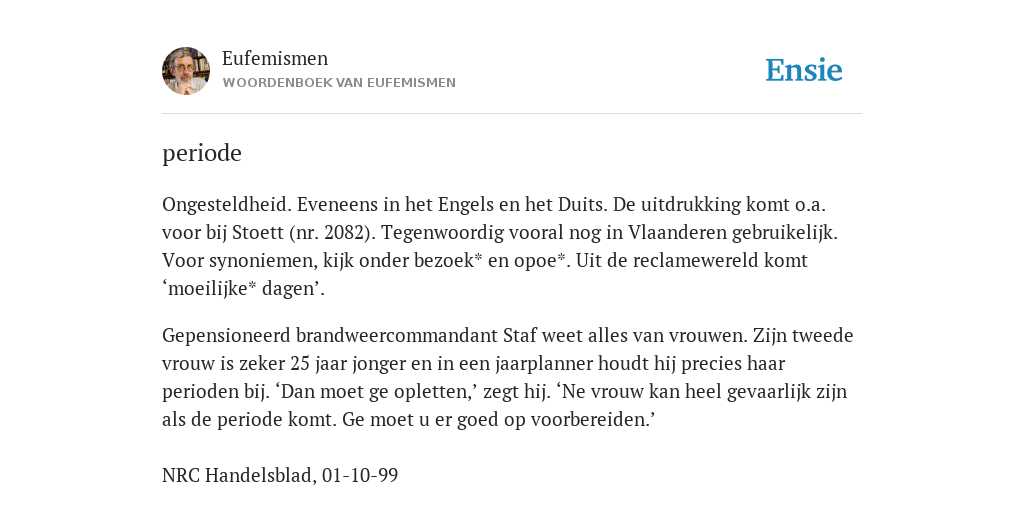 Eufemismen
WOORDENBOEK VAN EUFEMISMEN

Ensie

periode

Ongesteldheid. Eveneens in het Engels en het Duits. De uitdrukking komt o.a. voor bij Stoett (nr. 2082). Tegenwoordig vooral nog in Vlaanderen gebruikelijk. Voor synoniemen, kijk onder bezoek* en opoe*. Uit de reclamewereld komt ‘moeilijke* dagen’.

Gepensioneerd brandweercommandant Staf weet alles van vrouwen. Zijn tweede vrouw is zeker 25 jaar jonger en in een jaarplanner houdt hij precies haar perioden bij. ‘Dan moet ge opletten,’ zegt hij. ‘Ne vrouw kan heel gevaarlijk zijn als de periode komt. Ge moet u er goed op voorbereiden.’

NRC Handelsblad, 01-10-99